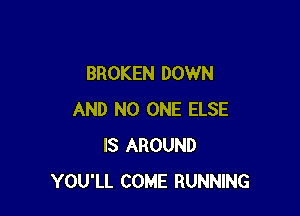 BROKEN DOWN
AND NO ONE ELSE
IS AROUND
YOU'LL COME RUNNING